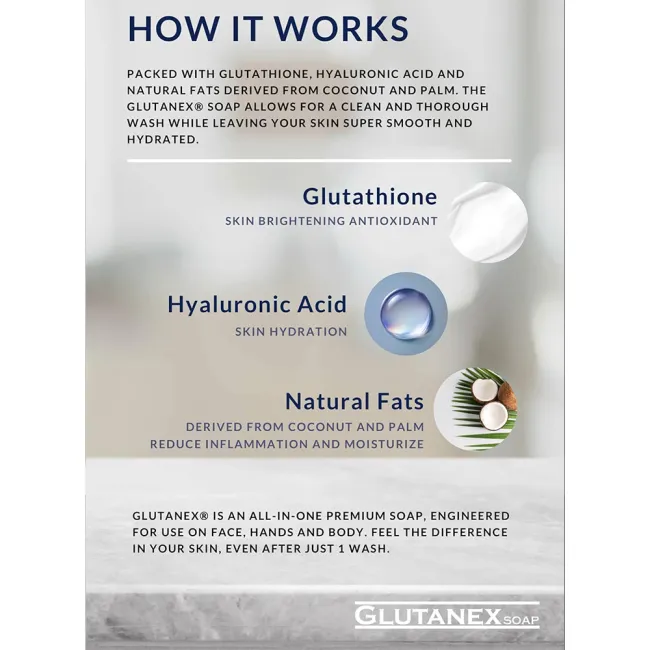 HOW IT WORKS

PACKED WITH GLUTATHIONE, HYALURONIC ACID AND NATURAL FATS DERIVED FROM COCONUT AND PALM. THE GLUTANEX® SOAP ALLOWS FOR A CLEAN AND THOROUGH WASH WHILE LEAVING YOUR SKIN SUPER SMOOTH AND HYDRATED.

Glutathione
SKIN BRIGHTENING ANTIOXIDANT

Hyaluronic Acid
SKIN HYDRATION

Natural Fats
DERIVED FROM COCONUT AND PALM
REDUCE INFLAMMATION AND MOISTURIZE

GLUTANEX® IS AN ALL-IN-ONE PREMIUM SOAP, ENGINEERED FOR USE ON FACE, HANDS AND BODY. FEEL THE DIFFERENCE IN YOUR SKIN, EVEN AFTER JUST 1 WASH.

GLUTANEX SOAP